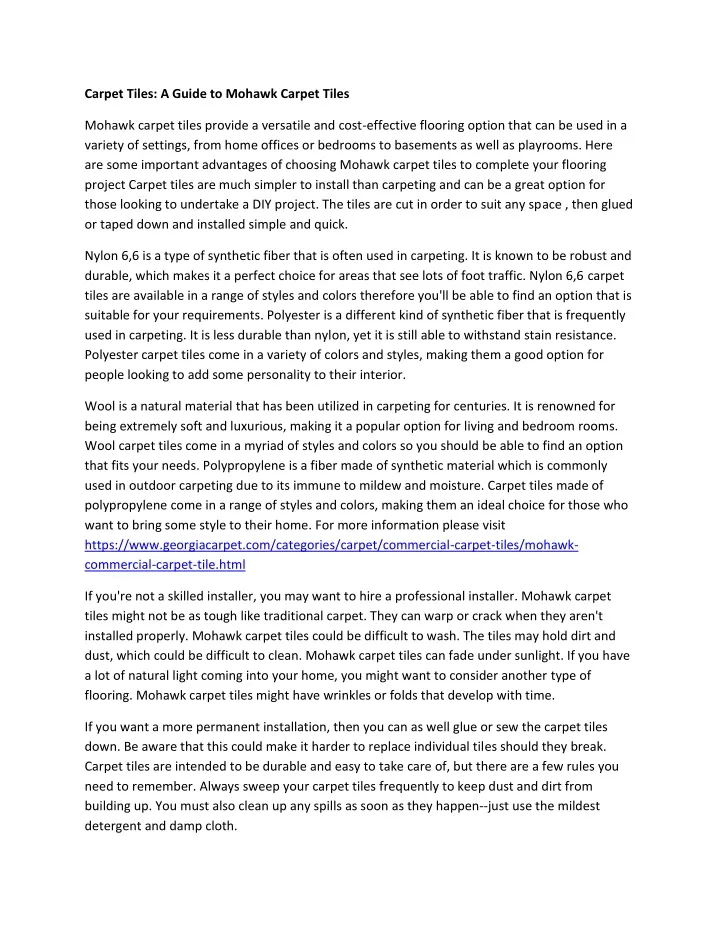 Carpet Tiles: A Guide to Mohawk Carpet Tiles

Mohawk carpet tiles provide a versatile and cost-effective flooring option that can be used in a variety of settings, from home offices or bedrooms to basements as well as playrooms. Here are some important advantages of choosing Mohawk carpet tiles to complete your flooring project Carpet tiles are much simpler to install than carpeting and can be a great option for those looking to undertake a DIY project. The tiles are cut in order to suit any space , then glued or taped down and installed simple and quick.

Nylon 6,6 is a type of synthetic fiber that is often used in carpeting. It is known to be robust and durable, which makes it a perfect choice for areas that see lots of foot traffic. Nylon 6,6 carpet tiles are available in a range of styles and colors therefore you'll be able to find an option that is suitable for your requirements. Polyester is a different kind of synthetic fiber that is frequently used in carpeting. It is less durable than nylon, yet it is still able to withstand stain resistance. Polyester carpet tiles come in a variety of colors and styles, making them a good option for people looking to add some personality to their interior.

Wool is a natural material that has been utilized in carpeting for centuries. It is renowned for being extremely soft and luxurious, making it a popular option for living and bedroom rooms. Wool carpet tiles come in a myriad of styles and colors so you should be able to find an option that fits your needs. Polypropylene is a fiber made of synthetic material which is commonly used in outdoor carpeting due to its immune to mildew and moisture. Carpet tiles made of polypropylene come in a range of styles and colors, making them an ideal choice for those who want to bring some style to their home. For more information please visit https://www.georgiacarpet.com/categories/carpet/commercial-carpet-tiles/mohawk-commercial-carpet-tile.html

If you're not a skilled installer, you may want to hire a professional installer. Mohawk carpet tiles might not be as tough like traditional carpet. They can warp or crack when they aren't installed properly. Mohawk carpet tiles could be difficult to wash. The tiles may hold dirt and dust, which could be difficult to clean. Mohawk carpet tiles can fade under sunlight. If you have a lot of natural light coming into your home, you might want to consider another type of flooring. Mohawk carpet tiles might have wrinkles or folds that develop with time.

If you want a more permanent installation, then you can as well glue or sew the carpet tiles down. Be aware that this could make it harder to replace individual tiles should they break. Carpet tiles are intended to be durable and easy to take care of, but there are a few rules you need to remember. Always sweep your carpet tiles frequently to keep dust and dirt from building up. You must also clean up any spills as soon as they happen--just use the mildest detergent and damp cloth.